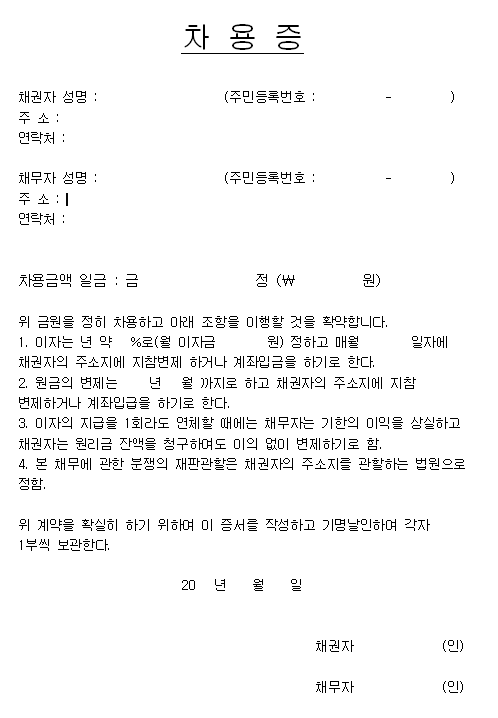 차 용 증

채권자 성명 : (주민등록번호 : - )
주 소 :
연락처 :

채무자 성명 : (주민등록번호 : - )
주 소 :
연락처 :

차용금액 일금 : 금 정 (₩ 원)

위 금원을 정히 차용하고 아래 조항을 이행할 것을 확약합니다.
1. 이자는 년 약 %로(월 이자금 원) 정하고 매월 일자에 채권자의 주소지에 지참변제 하거나 계좌입금을 하기로 한다.
2. 원금의 변제는 년 월 까지로 하고 채권자의 주소지에 지참 변제하거나 계좌입급을 하기로 한다.
3. 이자의 지급을 1회라도 연체할 때에는 채무자는 기한의 이익을 상실하고 채권자는 원리금 잔액을 청구하여도 이의 없이 변제하기로 함.
4. 본 채무에 관한 분쟁의 재판관할은 채권자의 주소지를 관할하는 법원으로 정함.

위 계약을 확실히 하기 위하여 이 증서를 작성하고 기명날인하여 각자 1부씩 보관한다.

20 년 월 일

채권자 (인)

채무자 (인)